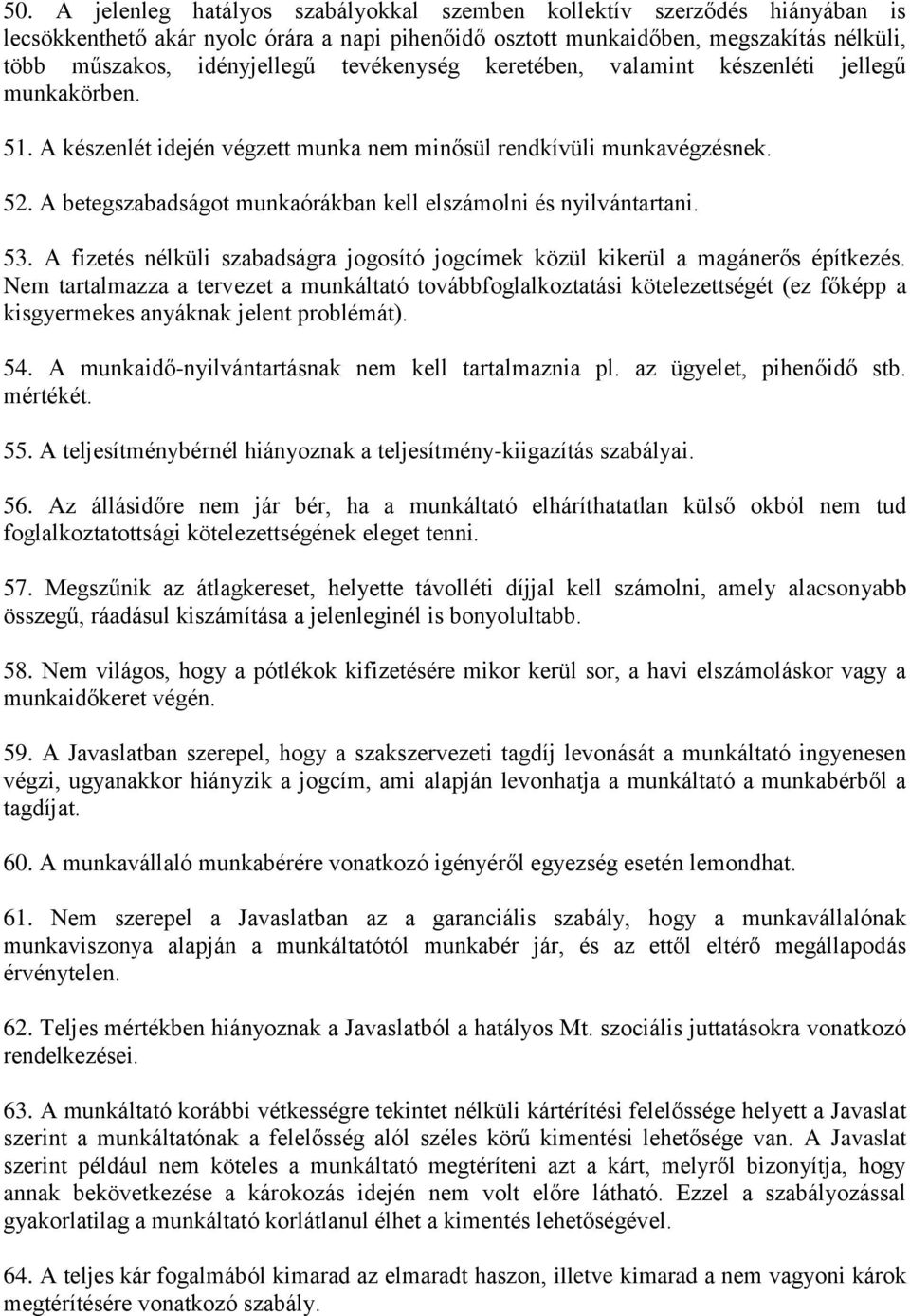 50. A jelenleg hatályos szabályokkal szemben kollektív szerződés hiányában is lecsökkenthető akár nyolc órára a napi pihenőidő osztott munkaidőben, megszakítás nélküli, több műszakos, idényjellegű tevékenység keretében, valamint készenléti jellegű munkakörben.

51. A készenlét idején végzett munka nem minősül rendkívüli munkavégzésnek.

52. A betegszabadságot munkaórákban kell elszámolni és nyilvántartani.

53. A fizetés nélküli szabadságra jogosító jogcímek közül kikerül a magánerős építkezés. Nem tartalmazza a tervezet a munkáltató továbbfoglalkoztatási kötelezettségét (ez főképp a kisgyermekes anyáknak jelent problémát).

54. A munkaidő-nyilvántartásnak nem kell tartalmaznia pl. az ügyelet, pihenőidő stb. mértékét.

55. A teljesítménybérnél hiányoznak a teljesítmény-kiigazítás szabályai.

56. Az állásidőre nem jár bér, ha a munkáltató elháríthatatlan külső okból nem tud foglalkoztatottsági kötelezettségének eleget tenni.

57. Megszűnik az átlagkereset, helyette távolléti díjjal kell számolni, amely alacsonyabb összegű, ráadásul kiszámítása a jelenleginél is bonyolultabb.

58. Nem világos, hogy a pótlékok kifizetésére mikor kerül sor, a havi elszámoláskor vagy a munkaidőkeret végén.

59. A Javaslatban szerepel, hogy a szakszervezeti tagdíj levonását a munkáltató ingyenesen végzi, ugyanakkor hiányzik a jogcím, ami alapján levonhatja a munkáltató a munkabérből a tagdíjat.

60. A munkavállaló munkabérére vonatkozó igényéről egyezség esetén lemondhat.

61. Nem szerepel a Javaslatban az a garanciális szabály, hogy a munkavállalónak munkaviszonya alapján a munkáltatótól munkabér jár, és az ettől eltérő megállapodás érvénytelen.

62. Teljes mértékben hiányoznak a Javaslatból a hatályos Mt. szociális juttatásokra vonatkozó rendelkezései.

63. A munkáltató korábbi vétkességre tekintet nélküli kártérítési felelőssége helyett a Javaslat szerint a munkáltatónak a felelősség alól széles körű kimentési lehetősége van. A Javaslat szerint például nem köteles a munkáltató megtéríteni azt a kárt, melyről bizonyítja, hogy annak bekövetkezése a károkozás idején nem volt előre látható. Ezzel a szabályozással gyakorlatilag a munkáltató korlátlanul élhet a kimentés lehetőségével.

64. A teljes kár fogalmából kimarad az elmaradt haszon, illetve kimarad a nem vagyoni károk megtérítésére vonatkozó szabály.